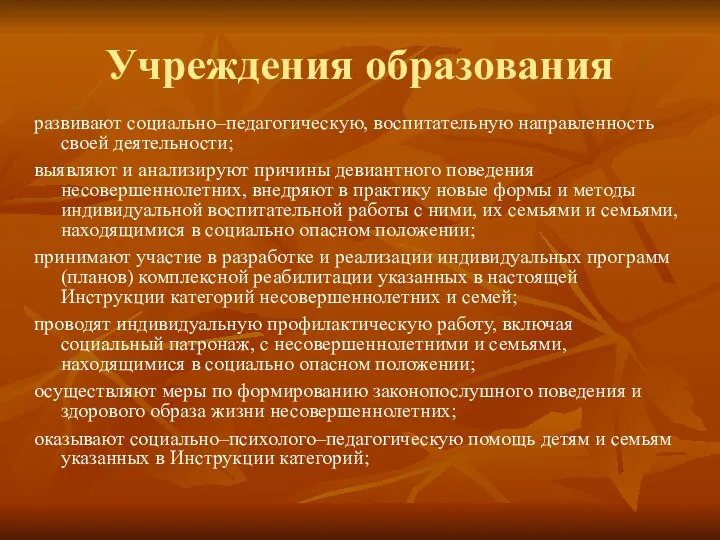 Учреждения образования

развивают социально–педагогическую, воспитательную направленность своей деятельности;

выявляют и анализируют причины девиантного поведения несовершеннолетних, внедряют в практику новые формы и методы индивидуальной воспитательной работы с ними, их семьями и семьями, находящимися в социально опасном положении;

принимают участие в разработке и реализации индивидуальных программ (планов) комплексной реабилитации указанных в настоящей Инструкции категорий несовершеннолетних и семей;

проводят индивидуальную профилактическую работу, включая социальный патронаж, с несовершеннолетними и семьями, находящимися в социально опасном положении;

осуществляют меры по формированию законопослушного поведения и здорового образа жизни несовершеннолетних;

оказывают социально–психолого–педагогическую помощь детям и семьям указанных в Инструкции категорий;